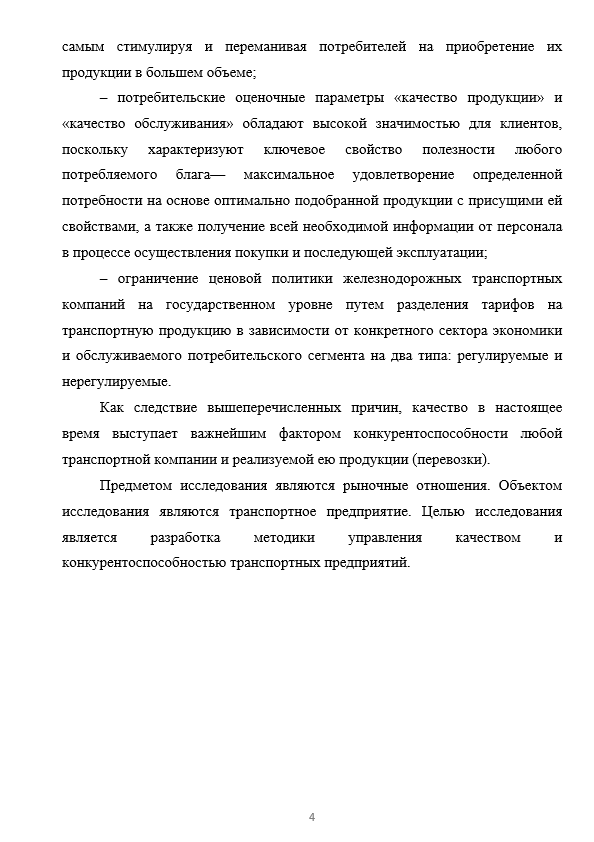 самым стимулируя и переманивая потребителей на приобретение их продукции в большем объеме;

– потребительские оценочные параметры «качество продукции» и «качество обслуживания» обладают высокой значимостью для клиентов, поскольку характеризуют ключевое свойство полезности любого потребляемого блага— максимальное удовлетворение определенной потребности на основе оптимально подобранной продукции с присущими ей свойствами, а также получение всей необходимой информации от персонала в процессе осуществления покупки и последующей эксплуатации;

– ограничение ценовой политики железнодорожных транспортных компаний на государственном уровне путем разделения тарифов на транспортную продукцию в зависимости от конкретного сектора экономики и обслуживаемого потребительского сегмента на два типа: регулируемые и нерегулируемые.

Как следствие вышеперечисленных причин, качество в настоящее время выступает важнейшим фактором конкурентоспособности любой транспортной компании и реализуемой ею продукции (перевозки).

Предметом исследования являются рыночные отношения. Объектом исследования являются транспортное предприятие. Целью исследования является разработка методики управления качеством и конкурентоспособностью транспортных предприятий.

4